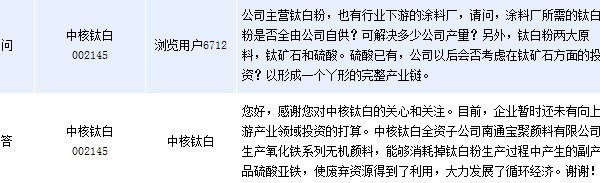 | 问 | 中核钛白 002145 | 浏览用户6712 | 公司主营钛白粉，也有行业下游的涂料厂，请问，涂料厂所需的钛白粉是否全由公司自供？可解决多少公司产里？另外，钛白粉两大原料，钛矿石和硫酸。硫酸已有，公司以后会否考虑在钛矿石方面的投资？以形成一个丫形的完整产业链。 |
|---|---|---|---|
| 答 | 中核钛白 002145 | 中核钛白 | 您好，感谢您对中核钛白的关心和关注。目前，企业暂时还未有向上游产业领域投资的打算。中核钛白全资子公司南通宝聚颜料有限公司生产氧化铁系列无机颜料，能够消耗掉钛白粉生产过程中产生的副产品硫酸亚铁，使废弃资源得到了利用，大力发展了循环经济。谢谢！ |